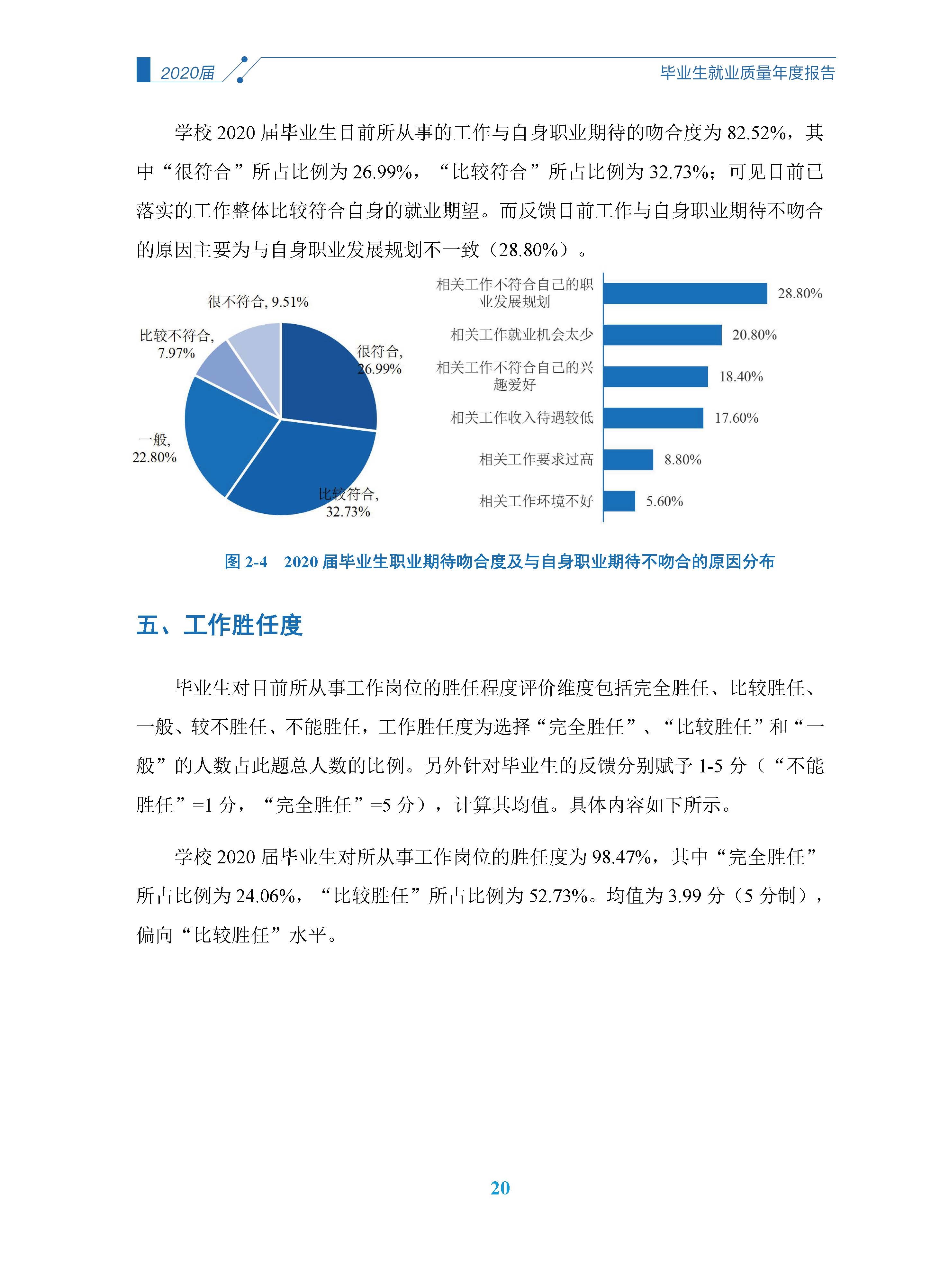 2020届

毕业生就业质量年度报告

学校 2020 届毕业生目前所从事的工作与自身职业期待的吻合度为 82.52%，其中“很符合”所占比例为 26.99%，“比较符合”所占比例为 32.73%；可见目前已落实的工作整体比较符合自身的就业期望。而反馈目前工作与自身职业期待不吻合的原因主要为与自身职业发展规划不一致（28.80%）。

很不符合, 9.51%

比较不符合, 7.97%

很符合, 26.99%

一般, 22.80%

比较符合, 32.73%

相关工作不符合自己的职业发展规划 28.80%

相关工作就业机会太少 20.80%

相关工作不符合自己的兴趣爱好 18.40%

相关工作收入待遇较低 17.60%

相关工作要求过高 8.80%

相关工作环境不好 5.60%

图 2-4 2020 届毕业生职业期待吻合度及与自身职业期待不吻合的原因分布

五、工作胜任度

毕业生对目前所从事工作岗位的胜任程度评价维度包括完全胜任、比较胜任、一般、较不胜任、不能胜任，工作胜任度为选择“完全胜任”、“比较胜任”和“一般”的人数占此题总人数的比例。另外针对毕业生的反馈分别赋予 1-5 分（“不能胜任”=1 分，“完全胜任”=5 分），计算其均值。具体内容如下所示。

学校 2020 届毕业生对所从事工作岗位的胜任度为 98.47%，其中“完全胜任”所占比例为 24.06%，“比较胜任”所占比例为 52.73%。均值为 3.99 分（5 分制），偏向“比较胜任”水平。

20